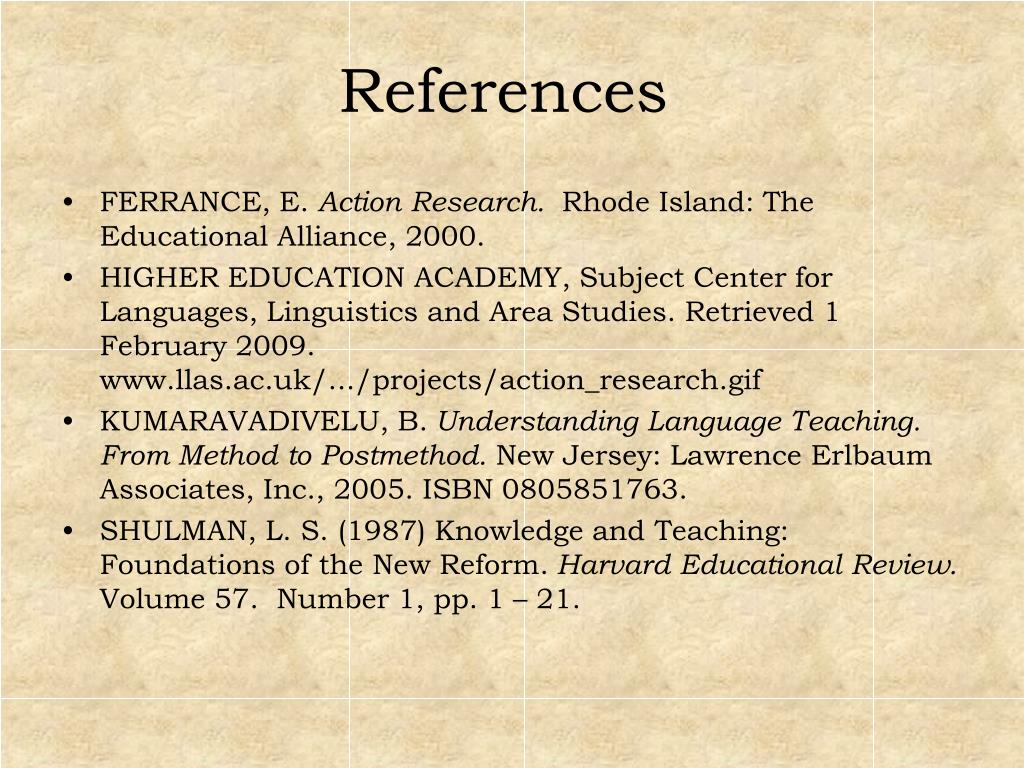 References

• FERRANCE, E. Action Research. Rhode Island: The Educational Alliance, 2000.
• HIGHER EDUCATION ACADEMY, Subject Center for Languages, Linguistics and Area Studies. Retrieved 1 February 2009. www.llas.ac.uk/.../projects/action_research.gif
• KUMARAVADIVELU, B. Understanding Language Teaching. From Method to Postmethod. New Jersey: Lawrence Erlbaum Associates, Inc., 2005. ISBN 0805851763.
• SHULMAN, L. S. (1987) Knowledge and Teaching: Foundations of the New Reform. Harvard Educational Review. Volume 57. Number 1, pp. 1 – 21.